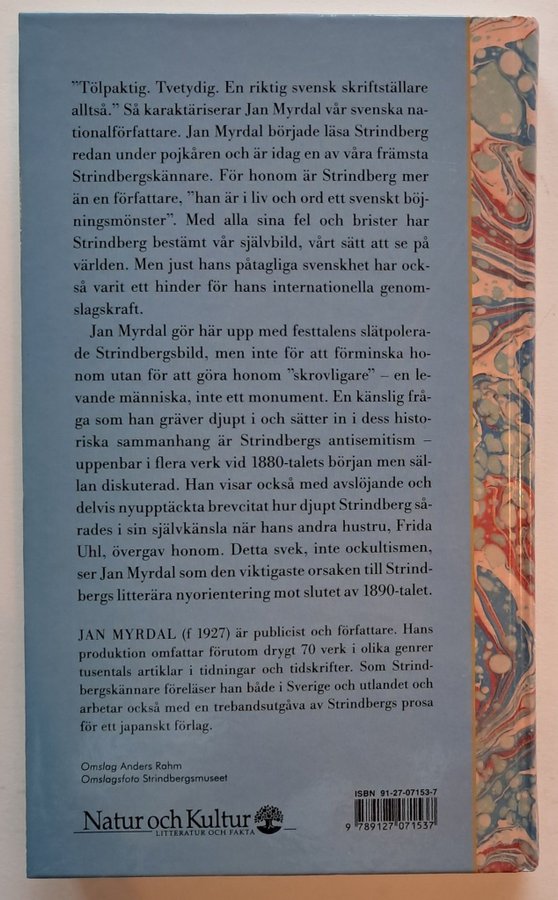 ”Tölpaktig. Tvetydig. En riktig svensk skriftställare alltså.” Så karaktäriserar Jan Myrdal vår svenska nationalförfattare. Jan Myrdal började läsa Strindberg redan under pojkåren och är idag en av våra främsta Strindbergskännare. För honom är Strindberg mer än en författare, ”han är i liv och ord ett svenskt böjningsmönster”. Med alla sina fel och brister har Strindberg bestämt vår självbild, vårt sätt att se på världen. Men just hans påtagliga svenskhet har också varit ett hinder för hans internationella genomslagskraft.

Jan Myrdal gör här upp med festtalens slätpolerade Strindbergsbild, men inte för att förminska honom utan för att göra honom ”skrovligare” – en levande människa, inte ett monument. En känslig fråga som han gräver djupt i och sätter in i dess historiska sammanhang är Strindbergs antisemitism – uppenbar i flera verk vid 1880-talets början men sällan diskuterad. Han visar också med avslöjande och delvis nyupptäckta brevcitat hur djupt Strindberg sårades i sin självkänsla när hans andra hustru, Frida Uhl, övergav honom. Detta svek, inte ockultismen, ser Jan Myrdal som den viktigaste orsaken till Strindbergs litterära nyorientering mot slutet av 1890-talet.

JAN MYRDAL (f 1927) är publicist och författare. Hans produktion omfattar förutom drygt 70 verk i olika genrer tusentals artiklar i tidningar och tidskrifter. Som Strindbergskännare föreläser han både i Sverige och utlandet och arbetar också med en trebandsutgåva av Strindbergs prosa för ett japanskt förlag.

Omslag Anders Rahm
Omslagsfoto Strindbergsmuseet

Natur och Kultur
LITTERATUR OCH FAKTA

ISBN 91-27-07153-7
9 789127 071537